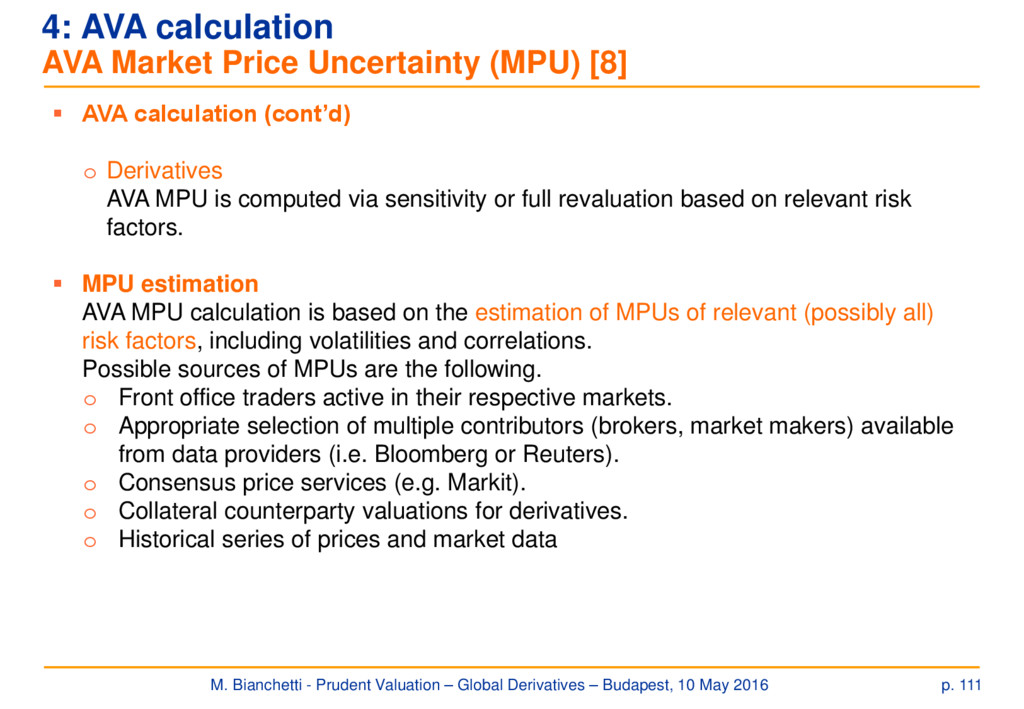 4: AVA calculation
AVA Market Price Uncertainty (MPU) [8]

▪ AVA calculation (cont'd)

o Derivatives
AVA MPU is computed via sensitivity or full revaluation based on relevant risk factors.

▪ MPU estimation
AVA MPU calculation is based on the estimation of MPUs of relevant (possibly all) risk factors, including volatilities and correlations.
Possible sources of MPUs are the following.
o Front office traders active in their respective markets.
o Appropriate selection of multiple contributors (brokers, market makers) available from data providers (i.e. Bloomberg or Reuters).
o Consensus price services (e.g. Markit).
o Collateral counterparty valuations for derivatives.
o Historical series of prices and market data

M. Bianchetti - Prudent Valuation – Global Derivatives – Budapest, 10 May 2016

p. 111